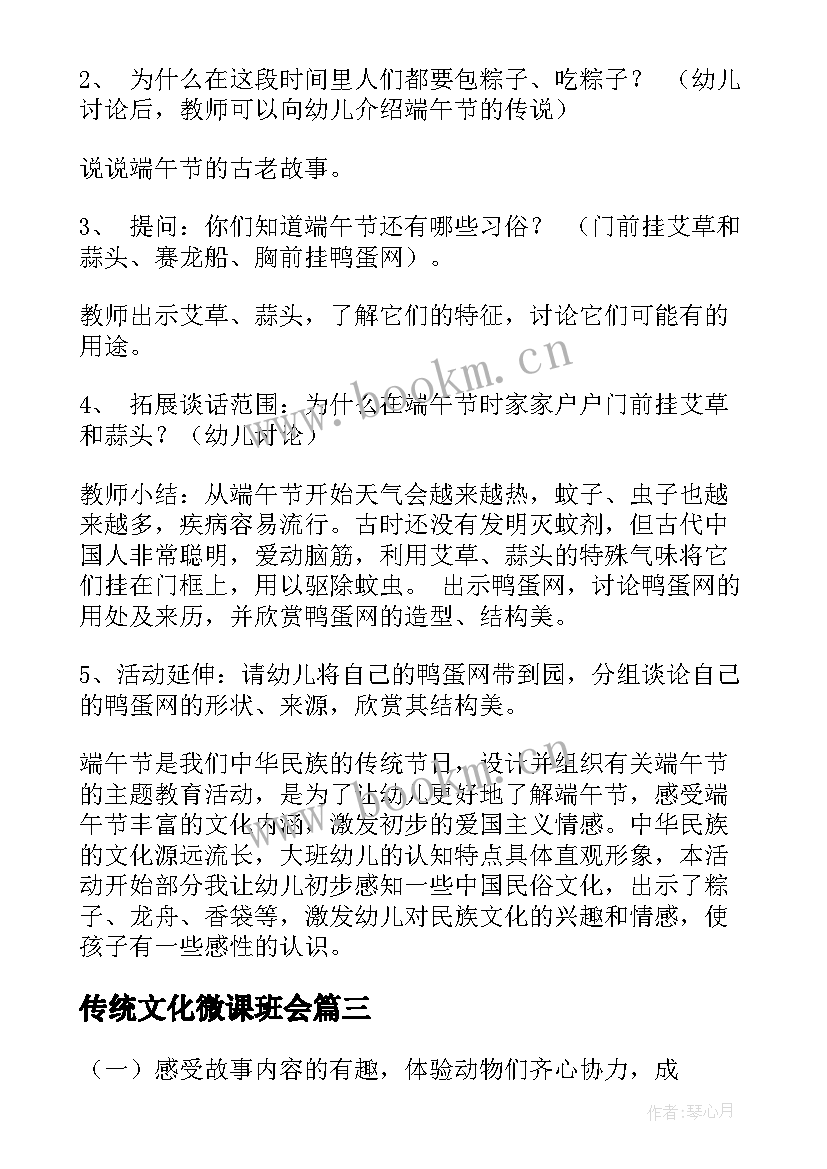 2、 为什么在这段时间里人们都要包粽子、吃粽子？ （幼儿讨论后，教师可以向幼儿介绍端午节的传说）

说说端午节的古老故事。

3、 提问：你们知道端午节还有哪些习俗？ （门前挂艾草和蒜头、赛龙船、胸前挂鸭蛋网）。

教师出示艾草、蒜头，了解它们的特征，讨论它们可能有的用途。

4、 拓展谈话范围：为什么在端午节时家家户户门前挂艾草和蒜头？（幼儿讨论）

教师小结：从端午节开始天气会越来越热，蚊子、虫子也越来越多，疾病容易流行。古时还没有发明灭蚊剂，但古代中国人非常聪明，爱动脑筋，利用艾草、蒜头的特殊气味将它们挂在门框上，用以驱除蚊虫。 出示鸭蛋网，讨论鸭蛋网的用处及来历，并欣赏鸭蛋网的造型、结构美。

5、活动延伸：请幼儿将自己的鸭蛋网带到园，分组谈论自己的鸭蛋网的形状、来源，欣赏其结构美。

端午节是我们中华民族的传统节日，设计并组织有关端午节的主题教育活动，是为了让幼儿更好地了解端午节，感受端午节丰富的文化内涵，激发初步的爱国主义情感。中华民族的文化源远流长，大班幼儿的认知特点具体直观形象，本活动开始部分我让幼儿初步感知一些中国民俗文化，出示了粽子、龙舟、香袋等，激发幼儿对民族文化的兴趣和情感，使孩子有一些感性的认识。

传统文化微课班会篇三

（一）感受故事内容的有趣，体验动物们齐心协力，成

www.bookm.cn

作者：琴心月